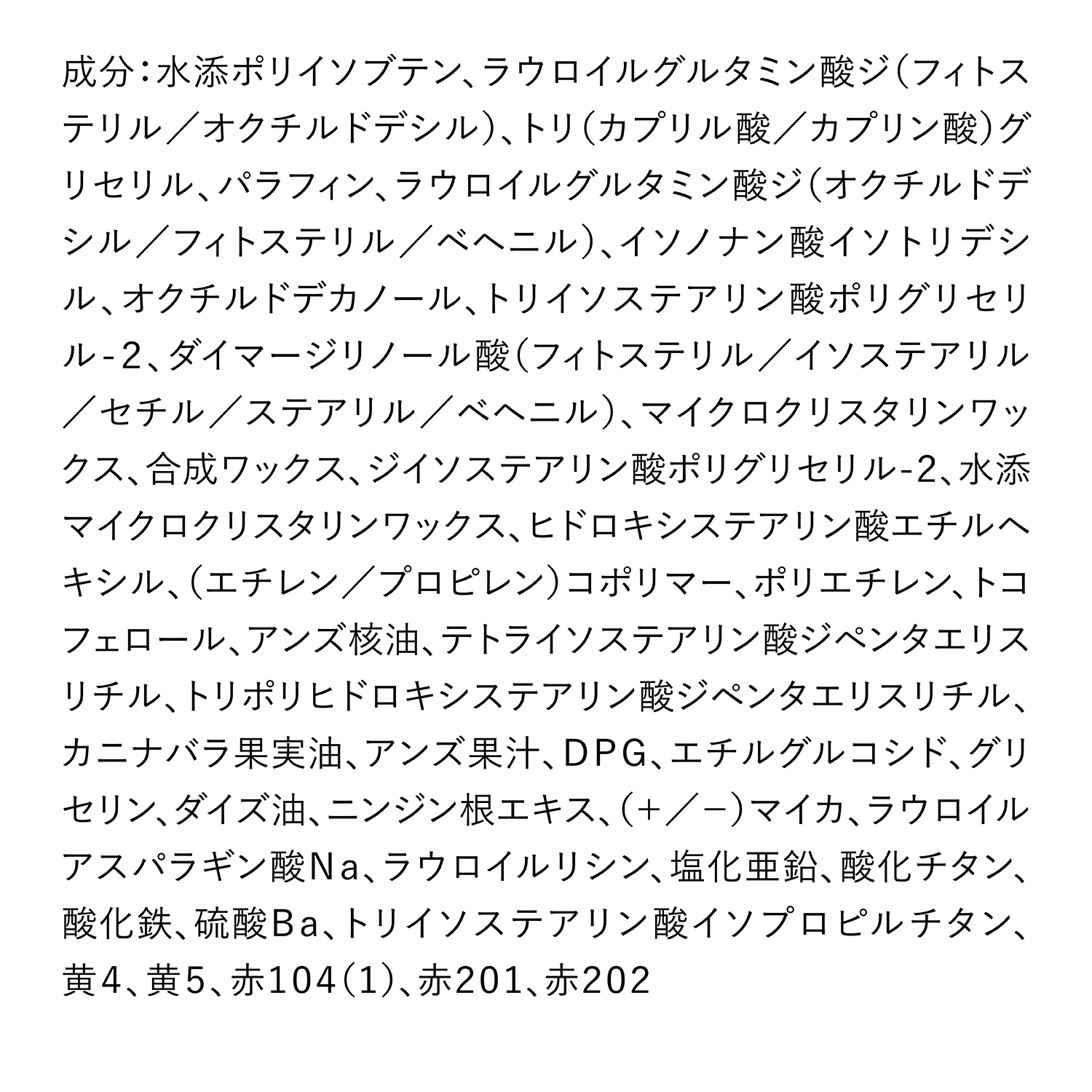 成分：水添ポリイソブテン、ラウロイルグルタミン酸ジ（フィトステリル／オクチルドデシル）、トリ（カプリル酸／カプリン酸）グリセリル、パラフィン、ラウロイルグルタミン酸ジ（オクチルドデシル／フィトステリル／ベヘニル）、イソノナン酸イソトリデシル、オクチルドデカノール、トリイソステアリン酸ポリグリセリル-2、ダイマージリノール酸（フィトステリル／イソステアリル／セチル／ステアリル／ベヘニル）、マイクロクリスタリンワックス、合成ワックス、ジイソステアリン酸ポリグリセリル-2、水添マイクロクリスタリンワックス、ヒドロキシステアリン酸エチルヘキシル、（エチレン／プロピレン）コポリマー、ポリエチレン、トコフェロール、アンズ核油、テトライソステアリン酸ジペンタエリスリチル、トリポリヒドロキシステアリン酸ジペンタエリスリチル、カニナバラ果実油、アンズ果汁、ＤＰＧ、エチルグルコシド、グリセリン、ダイズ油、ニンジン根エキス、（＋／－）マイカ、ラウロイルアスパラギン酸Ｎａ、ラウロイルリシン、塩化亜鉛、酸化チタン、酸化鉄、硫酸Ｂａ、トリイソステアリン酸イソプロピルチタン、黄４、黄５、赤１０４（１）、赤２０１、赤２０２